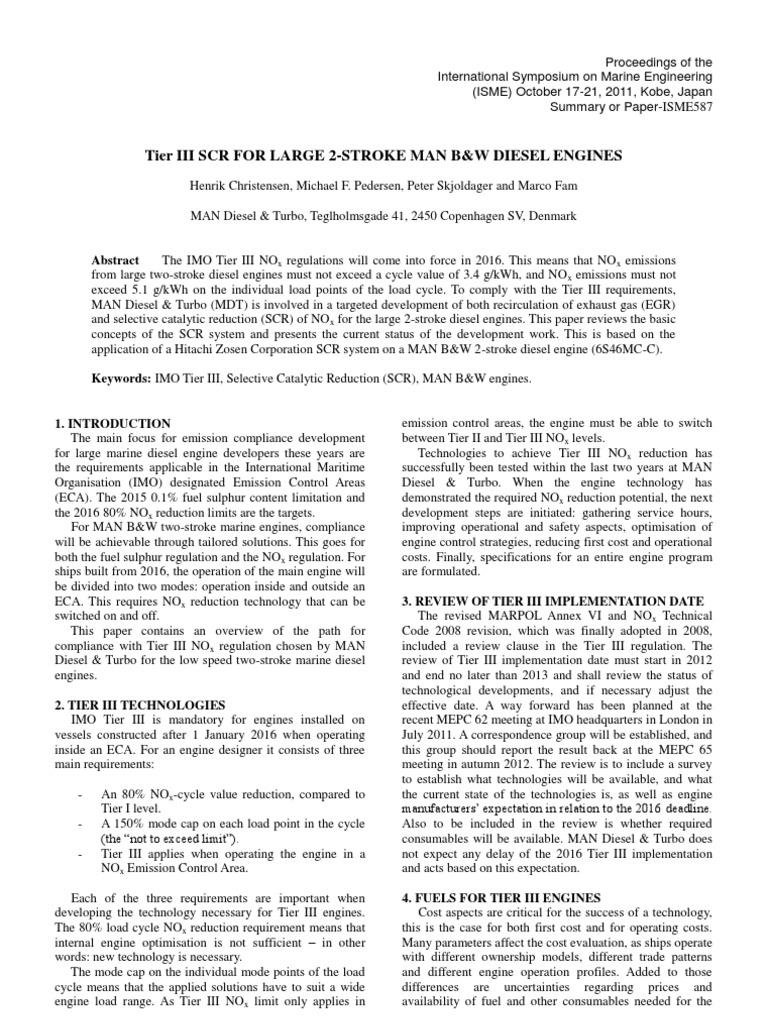 Proceedings of the
International Symposium on Marine Engineering
(ISME) October 17-21, 2011, Kobe, Japan
Summary or Paper-ISME587

Tier III SCR FOR LARGE 2-STROKE MAN B&W DIESEL ENGINES

Henrik Christensen, Michael F. Pedersen, Peter Skjoldager and Marco Fam

MAN Diesel & Turbo, Teglholmsgade 41, 2450 Copenhagen SV, Denmark

Abstract The IMO Tier III $NO_x$ regulations will come into force in 2016. This means that $NO_x$ emissions from large two-stroke diesel engines must not exceed a cycle value of 3.4 g/kWh, and $NO_x$ emissions must not exceed 5.1 g/kWh on the individual load points of the load cycle. To comply with the Tier III requirements, MAN Diesel & Turbo (MDT) is involved in a targeted development of both recirculation of exhaust gas (EGR) and selective catalytic reduction (SCR) of $NO_x$ for the large 2-stroke diesel engines. This paper reviews the basic concepts of the SCR system and presents the current status of the development work. This is based on the application of a Hitachi Zosen Corporation SCR system on a MAN B&W 2-stroke diesel engine (6S46MC-C).

Keywords: IMO Tier III, Selective Catalytic Reduction (SCR), MAN B&W engines.

1. INTRODUCTION
The main focus for emission compliance development for large marine diesel engine developers these years are the requirements applicable in the International Maritime Organisation (IMO) designated Emission Control Areas (ECA). The 2015 0.1% fuel sulphur content limitation and the 2016 80% $NO_x$ reduction limits are the targets.
For MAN B&W two-stroke marine engines, compliance will be achievable through tailored solutions. This goes for both the fuel sulphur regulation and the $NO_x$ regulation. For ships built from 2016, the operation of the main engine will be divided into two modes: operation inside and outside an ECA. This requires $NO_x$ reduction technology that can be switched on and off.
This paper contains an overview of the path for compliance with Tier III $NO_x$ regulation chosen by MAN Diesel & Turbo for the low speed two-stroke marine diesel engines.

2. TIER III TECHNOLOGIES
IMO Tier III is mandatory for engines installed on vessels constructed after 1 January 2016 when operating inside an ECA. For an engine designer it consists of three main requirements:

- An 80% $NO_x$-cycle value reduction, compared to Tier I level.
- A 150% mode cap on each load point in the cycle (the "not to exceed limit").
- Tier III applies when operating the engine in a $NO_x$ Emission Control Area.

Each of the three requirements are important when developing the technology necessary for Tier III engines. The 80% load cycle $NO_x$ reduction requirement means that internal engine optimisation is not sufficient – in other words: new technology is necessary.
The mode cap on the individual mode points of the load cycle means that the applied solutions have to suit a wide engine load range. As Tier III $NO_x$ limit only applies in emission control areas, the engine must be able to switch between Tier II and Tier III $NO_x$ levels.
Technologies to achieve Tier III $NO_x$ reduction has successfully been tested within the last two years at MAN Diesel & Turbo. When the engine technology has demonstrated the required $NO_x$ reduction potential, the next development steps are initiated: gathering service hours, improving operational and safety aspects, optimisation of engine control strategies, reducing first cost and operational costs. Finally, specifications for an entire engine program are formulated.

3. REVIEW OF TIER III IMPLEMENTATION DATE
The revised MARPOL Annex VI and $NO_x$ Technical Code 2008 revision, which was finally adopted in 2008, included a review clause in the Tier III regulation. The review of Tier III implementation date must start in 2012 and end no later than 2013 and shall review the status of technological developments, and if necessary adjust the effective date. A way forward has been planned at the recent MEPC 62 meeting at IMO headquarters in London in July 2011. A correspondence group will be established, and this group should report the result back at the MEPC 65 meeting in autumn 2012. The review is to include a survey to establish what technologies will be available, and what the current state of the technologies is, as well as engine manufacturers' expectation in relation to the 2016 deadline. Also to be included in the review is whether required consumables will be available. MAN Diesel & Turbo does not expect any delay of the 2016 Tier III implementation and acts based on this expectation.

4. FUELS FOR TIER III ENGINES
Cost aspects are critical for the success of a technology, this is the case for both first cost and for operating costs. Many parameters affect the cost evaluation, as ships operate with different ownership models, different trade patterns and different engine operation profiles. Added to those differences are uncertainties regarding prices and availability of fuel and other consumables needed for the